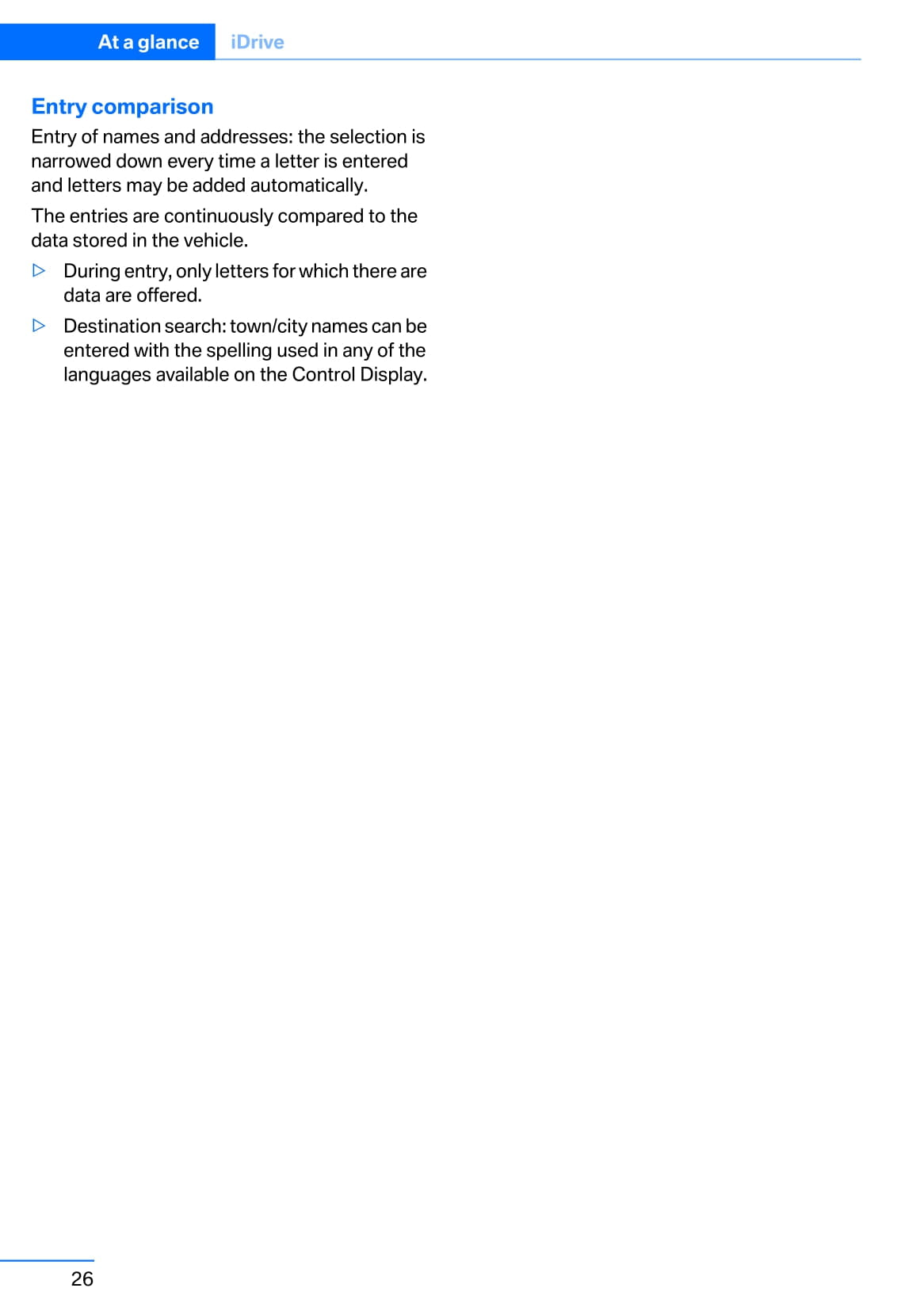 At a glance iDrive

Entry comparison

Entry of names and addresses: the selection is narrowed down every time a letter is entered and letters may be added automatically.

The entries are continuously compared to the data stored in the vehicle.

▷ During entry, only letters for which there are data are offered.

▷ Destination search: town/city names can be entered with the spelling used in any of the languages available on the Control Display.

26